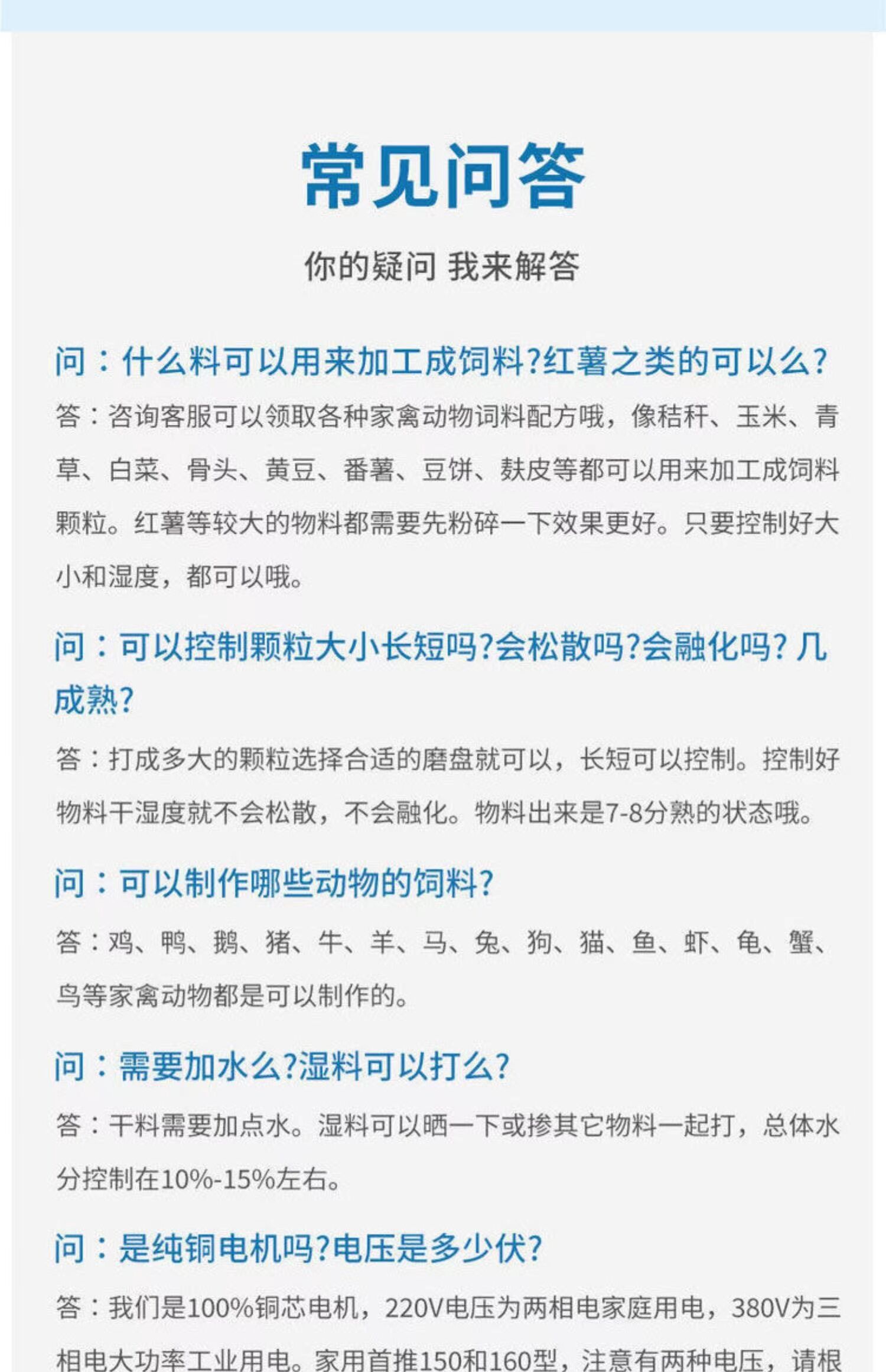 常见问答

你的疑问 我来解答

问：什么料可以用来加工成饲料?红薯之类的可以么?

答：咨询客服可以领取各种家禽动物词料配方哦，像秸秆、玉米、青草、白菜、骨头、黄豆、番薯、豆饼、麸皮等都可以用来加工成饲料颗粒。红薯等较大的物料都需要先粉碎一下效果更好。只要控制好大小和湿度，都可以哦。

问：可以控制颗粒大小长短吗?会松散吗?会融化吗? 几成熟?

答：打成多大的颗粒选择合适的磨盘就可以，长短可以控制。控制好物料干湿度就不会松散，不会融化。物料出来是7-8分熟的状态哦。

问：可以制作哪些动物的饲料?

答：鸡、鸭、鹅、猪、牛、羊、马、兔、狗、猫、鱼、虾、龟、蟹、鸟等家禽动物都是可以制作的。

问：需要加水么?湿料可以打么?

答：干料需要加点水。湿料可以晒一下或掺其它物料一起打，总体水分控制在10%-15%左右。

问：是纯铜电机吗?电压是多少伏?

答：我们是100%铜芯电机，220V电压为两相电家庭用电，380V为三相电大功率工业用电。家用首推150和160型，注意有两种电压，请根